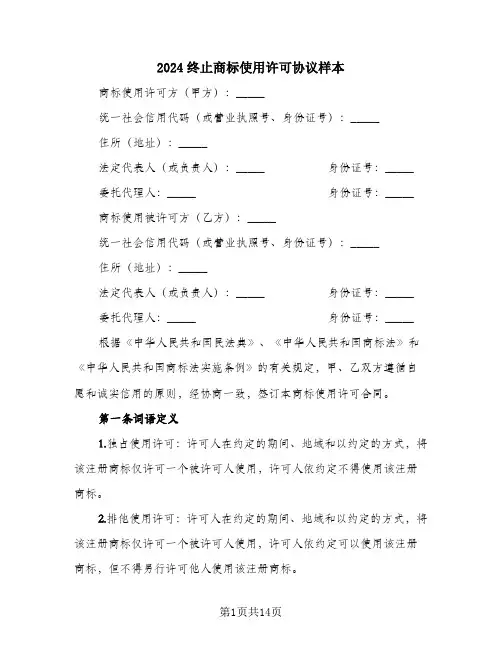 2024终止商标使用许可协议样本

商标使用许可方（甲方）：_____

统一社会信用代码（或营业执照号、身份证号）：_____

住所（地址）：_____

法定代表人（或负责人）：_____ 身份证号：_____

委托代理人：_____ 身份证号：_____

商标使用被许可方（乙方）：_____

统一社会信用代码（或营业执照号、身份证号）：_____

住所（地址）：_____

法定代表人（或负责人）：_____ 身份证号：_____

委托代理人：_____ 身份证号：_____

根据《中华人民共和国民法典》、《中华人民共和国商标法》和《中华人民共和国商标法实施条例》的有关规定，甲、乙双方遵循自愿和诚实信用的原则，经协商一致，签订本商标使用许可合同。

第一条词语定义

1.独占使用许可：许可人在约定的期间、地域和以约定的方式，将该注册商标仅许可一个被许可人使用，许可人依约定不得使用该注册商标。

2.排他使用许可：许可人在约定的期间、地域和以约定的方式，将该注册商标仅许可一个被许可人使用，许可人依约定可以使用该注册商标，但不得另行许可他人使用该注册商标。

第1页共14页